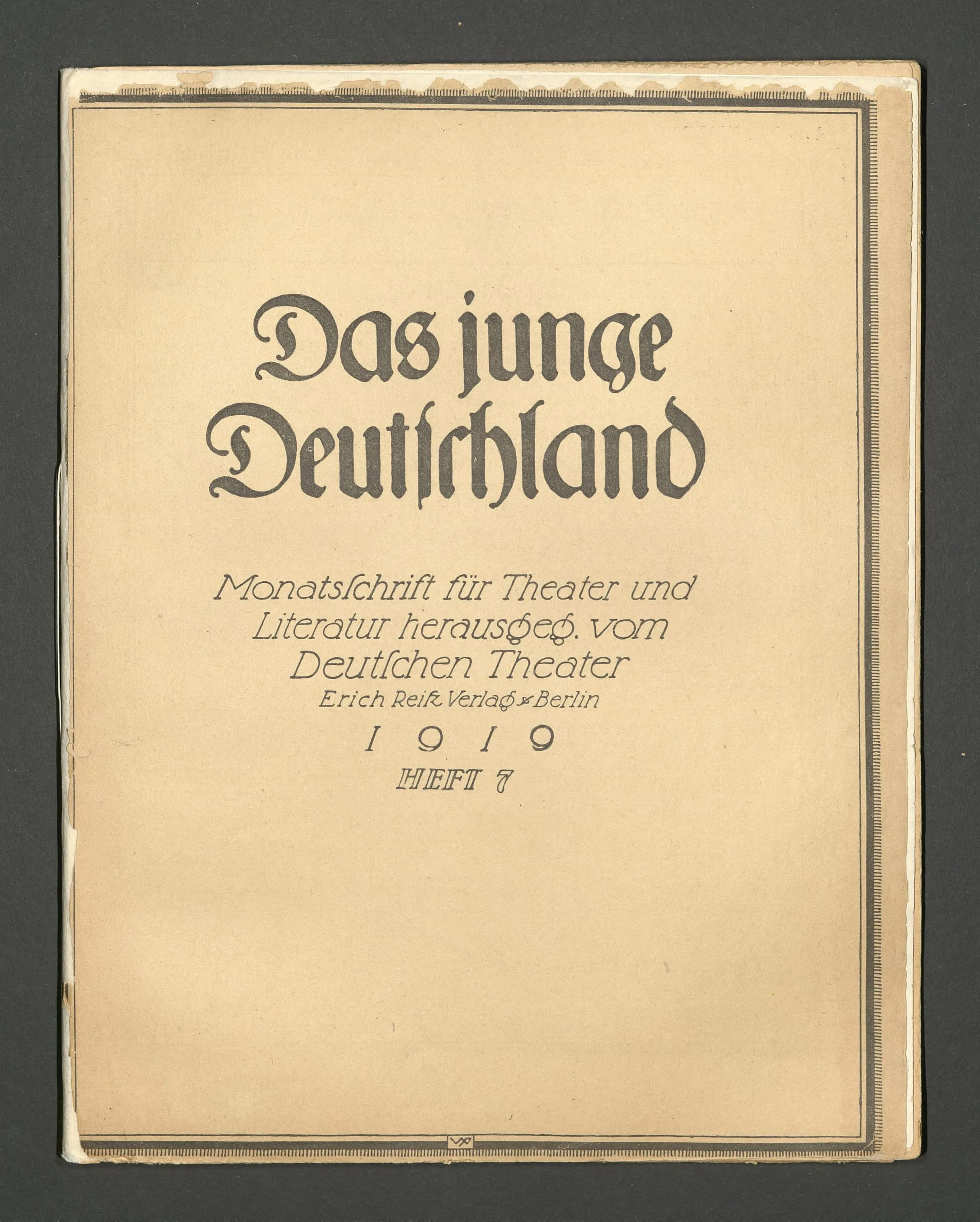 Das junge Deutschland

Monatsschrift für Theater und Literatur herausgeg. vom Deutschen Theater
Erich Reiß Verlag Berlin
1919
HEFT 7